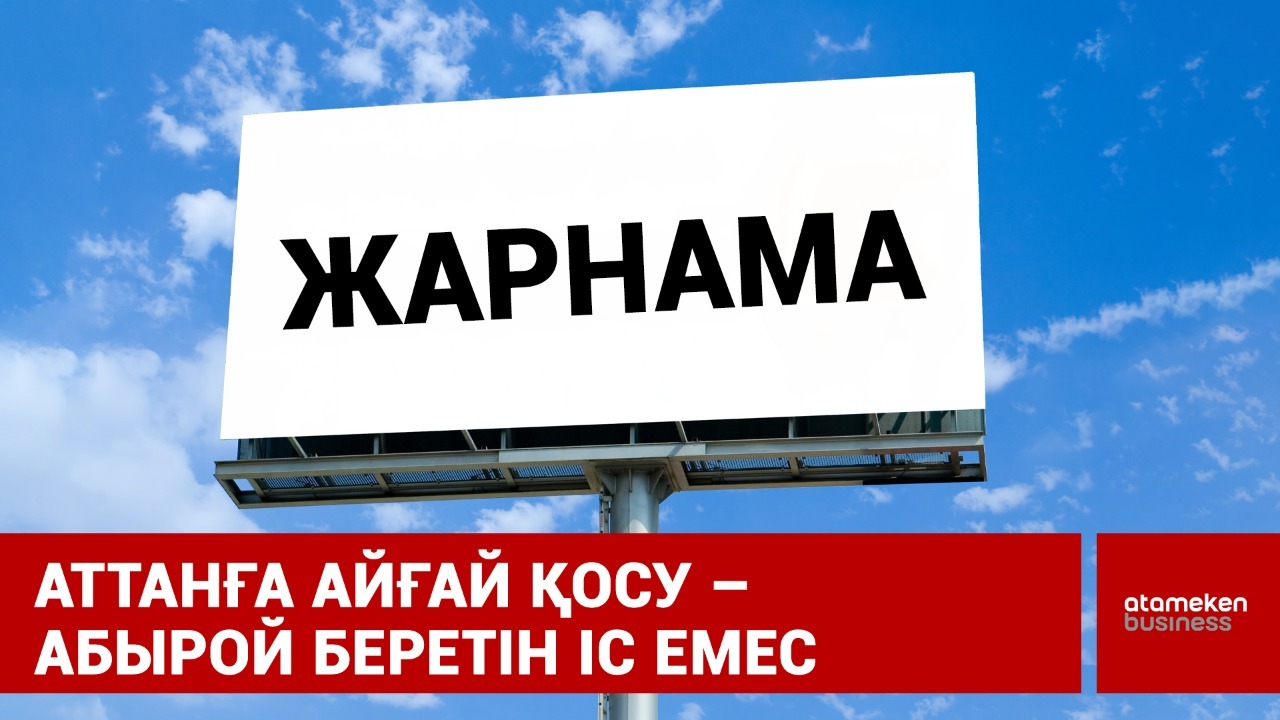 ЖАРНАМА

АТТАНҒА АЙҒАЙ ҚОСУ – АБЫРОЙ БЕРЕТІН ІС ЕМЕС

atameken business